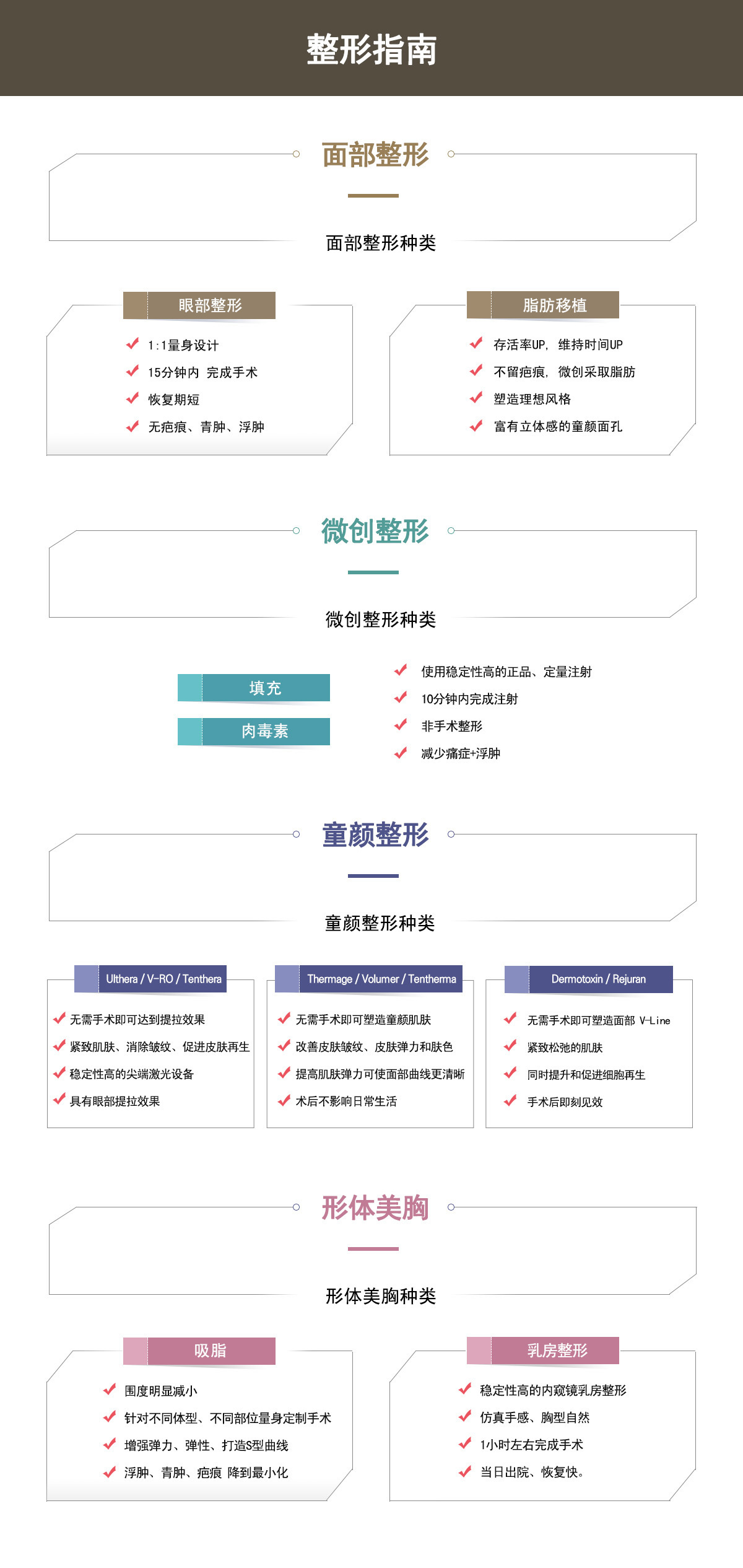 整形指南

面部整形

面部整形种类

眼部整形

1:1量身设计
15分钟内 完成手术
恢复期短
无疤痕、青肿、浮肿

脂肪移植

存活率UP, 维持时间UP
不留疤痕, 微创采取脂肪
塑造理想风格
富有立体感的童颜面孔

微创整形

微创整形种类

填充

肉毒素

使用稳定性高的正品、定量注射
10分钟内完成注射
非手术整形
减少痛症+浮肿

童颜整形

童颜整形种类

Ulthera / V-RO / Tenthera

无需手术即可达到提拉效果
紧致肌肤、消除皱纹、促进皮肤再生
稳定性高的尖端激光设备
具有眼部提拉效果

Thermage / Volumer / Tentherma

无需手术即可塑造童颜肌肤
改善皮肤皱纹、皮肤弹力和肤色
提高肌肤弹力可使面部曲线更清晰
术后不影响日常生活

Dermotoxin / Rejuran

无需手术即可塑造面部 V-Line
紧致松弛的肌肤
同时提升和促进细胞再生
手术后即刻见效

形体美胸

形体美胸种类

吸脂

围度明显减小
针对不同体型、不同部位量身定制手术
增强弹力、弹性、打造S型曲线
浮肿、青肿、疤痕 降到最小化

乳房整形

稳定性高的内窥镜乳房整形
仿真手感、胸型自然
1小时左右完成手术
当日出院、恢复快。